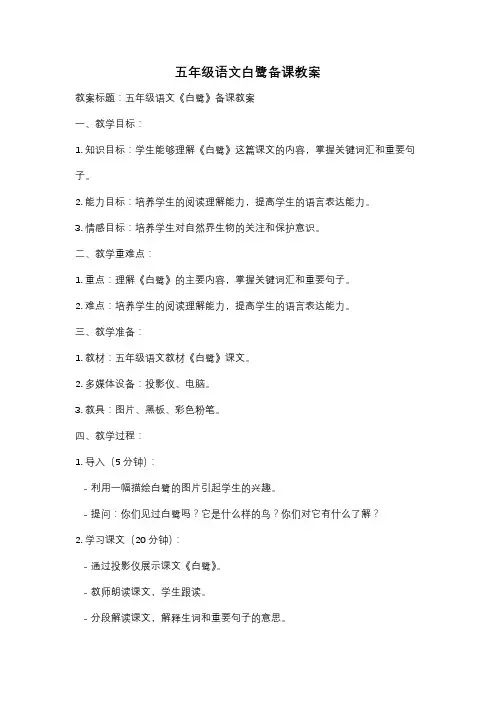 五年级语文白鹭备课教案

教案标题：五年级语文《白鹭》备课教案

一、教学目标：

1. 知识目标：学生能够理解《白鹭》这篇课文的内容，掌握关键词汇和重要句子。

2. 能力目标：培养学生的阅读理解能力，提高学生的语言表达能力。

3. 情感目标：培养学生对自然界生物的关注和保护意识。

二、教学重难点：

1. 重点：理解《白鹭》的主要内容，掌握关键词汇和重要句子。

2. 难点：培养学生的阅读理解能力，提高学生的语言表达能力。

三、教学准备：

1. 教材：五年级语文教材《白鹭》课文。

2. 多媒体设备：投影仪、电脑。

3. 教具：图片、黑板、彩色粉笔。

四、教学过程：

1. 导入（5 分钟）：

- 利用一幅描绘白鹭的图片引起学生的兴趣。

- 提问：你们见过白鹭吗？它是什么样的鸟？你们对它有什么了解？

2. 学习课文（20 分钟）：

- 通过投影仪展示课文《白鹭》。

- 教师朗读课文，学生跟读。

- 分段解读课文，解释生词和重要句子的意思。